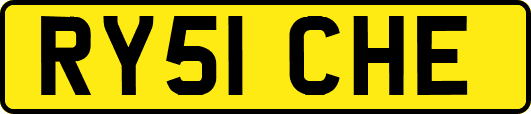 RY51 CHE